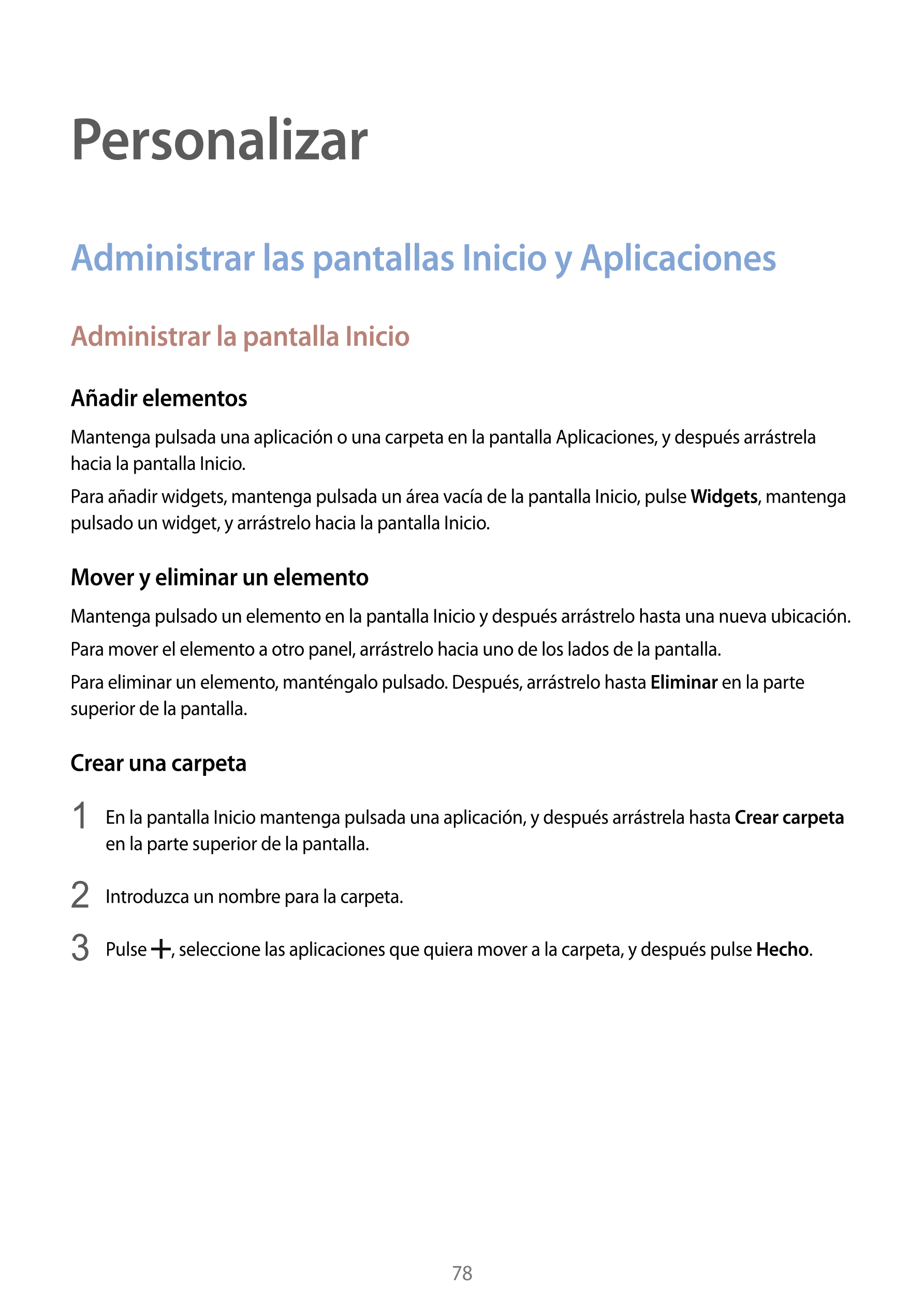 Personalizar

Administrar las pantallas Inicio y Aplicaciones

Administrar la pantalla Inicio

Añadir elementos

Mantenga pulsada una aplicación o una carpeta en la pantalla Aplicaciones, y después arrástrela hacia la pantalla Inicio.

Para añadir widgets, mantenga pulsada un área vacía de la pantalla Inicio, pulse Widgets, mantenga pulsado un widget, y arrástrelo hacia la pantalla Inicio.

Mover y eliminar un elemento

Mantenga pulsado un elemento en la pantalla Inicio y después arrástrelo hasta una nueva ubicación.

Para mover el elemento a otro panel, arrástrelo hacia uno de los lados de la pantalla.

Para eliminar un elemento, manténgalo pulsado. Después, arrástrelo hasta Eliminar en la parte superior de la pantalla.

Crear una carpeta

1 En la pantalla Inicio mantenga pulsada una aplicación, y después arrástrela hasta Crear carpeta en la parte superior de la pantalla.

2 Introduzca un nombre para la carpeta.

3 Pulse +, seleccione las aplicaciones que quiera mover a la carpeta, y después pulse Hecho.

78